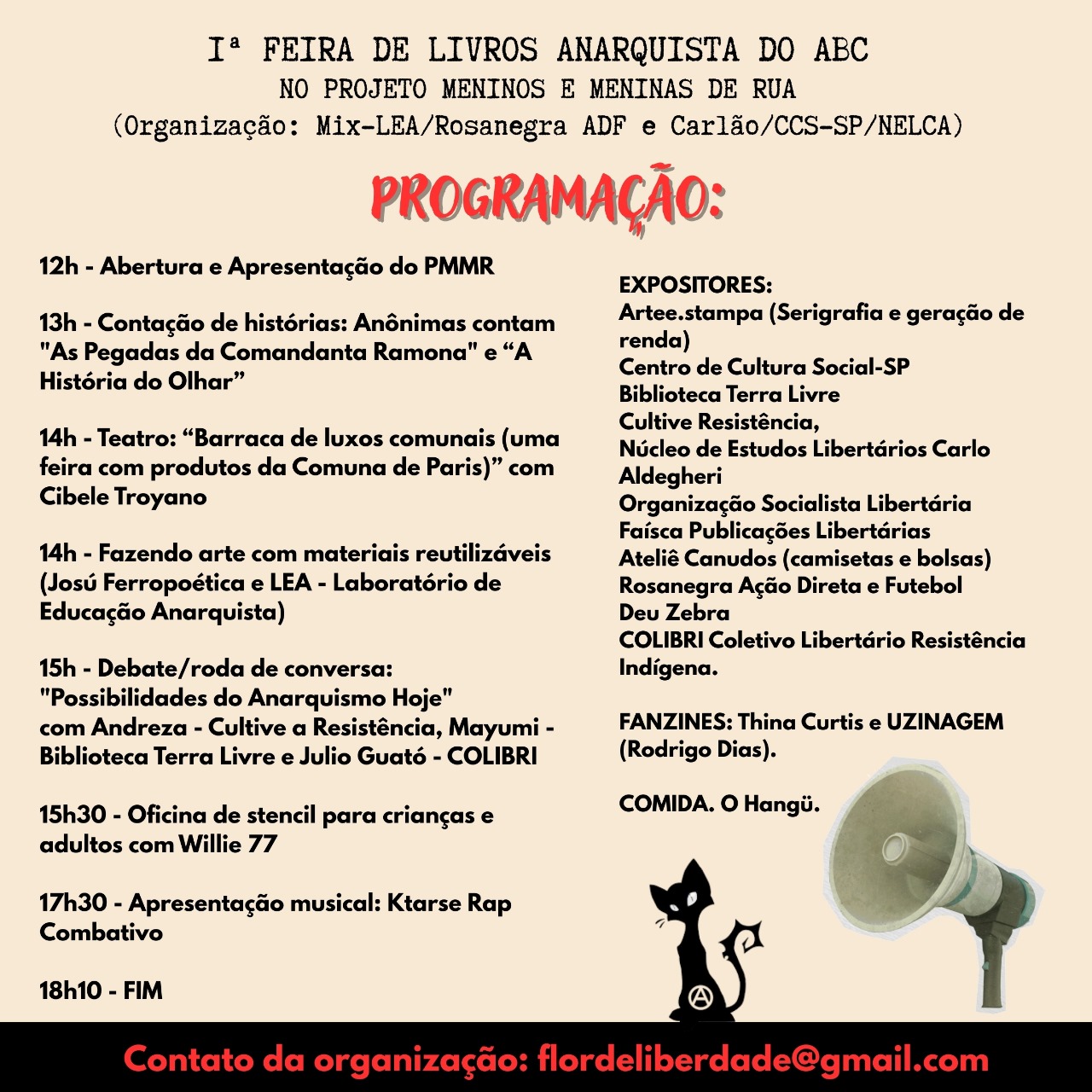 Iª FEIRA DE LIVROS ANARQUISTA DO ABC
NO PROJETO MENINOS E MENINAS DE RUA
(Organização: Mix-LEA/Rosanegra ADF e Carlão/CCS-SP/NELCA)

PROGRAMAÇÃO:

12h - Abertura e Apresentação do PMMR

13h - Contação de histórias: Anônimas contam "As Pegadas da Comandanta Ramona" e “A História do Olhar”

14h - Teatro: “Barraca de luxos comunais (uma feira com produtos da Comuna de Paris)” com Cibele Troyano

14h - Fazendo arte com materiais reutilizáveis (Josú Ferropoética e LEA - Laboratório de Educação Anarquista)

15h - Debate/roda de conversa: "Possibilidades do Anarquismo Hoje" com Andreza - Cultive a Resistência, Mayumi - Biblioteca Terra Livre e Julio Guató - COLIBRI

15h30 - Oficina de stencil para crianças e adultos com Willie 77

17h30 - Apresentação musical: Ktarse Rap Combativo

18h10 - FIM

EXPOSITORES:
Artee.stampa (Serigrafia e geração de renda)
Centro de Cultura Social-SP
Biblioteca Terra Livre
Cultive Resistência,
Núcleo de Estudos Libertários Carlo Aldegheri
Organização Socialista Libertária
Faísca Publicações Libertárias
Ateliê Canudos (camisetas e bolsas)
Rosanegra Ação Direta e Futebol
Deu Zebra
COLIBRI Coletivo Libertário Resistência Indígena.

FANZINES: Thina Curtis e UZINAGEM (Rodrigo Dias).

COMIDA. O Hangü.

Contato da organização: flordeliberdade@gmail.com